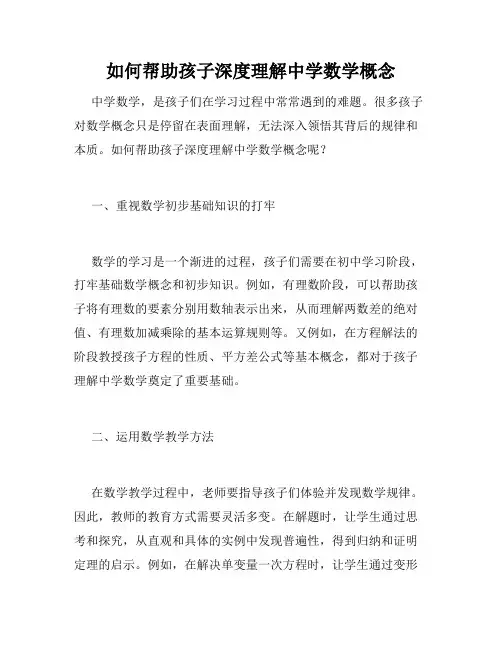 如何帮助孩子深度理解中学数学概念

中学数学，是孩子们在学习过程中常常遇到的难题。很多孩子对数学概念只是停留在表面理解，无法深入领悟其背后的规律和本质。如何帮助孩子深度理解中学数学概念呢？

一、重视数学初步基础知识的打牢

数学的学习是一个渐进的过程，孩子们需要在初中学习阶段，打牢基础数学概念和初步知识。例如，有理数阶段，可以帮助孩子将有理数的要素分别用数轴表示出来，从而理解两数差的绝对值、有理数加减乘除的基本运算规则等。又例如，在方程解法的阶段教授孩子方程的性质、平方差公式等基本概念，都对于孩子理解中学数学奠定了重要基础。

二、运用数学教学方法

在数学教学过程中，老师要指导孩子们体验并发现数学规律。因此，教师的教育方式需要灵活多变。在解题时，让学生通过思考和探究，从直观和具体的实例中发现普遍性，得到归纳和证明定理的启示。例如，在解决单变量一次方程时，让学生通过变形